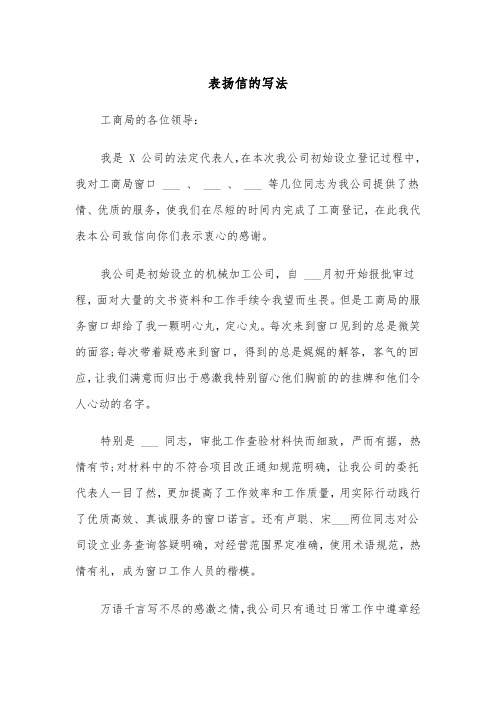 表扬信的写法

工商局的各位领导：

我是 X 公司的法定代表人，在本次我公司初始设立登记过程中，我对工商局窗口 ___ 、 ___ 、 ___ 等几位同志为我公司提供了热情、优质的服务，使我们在尽短的时间内完成了工商登记，在此我代表本公司致信向你们表示衷心的感谢。

我公司是初始设立的机械加工公司，自 ___月初开始报批审过程，面对大量的文书资料和工作手续令我望而生畏。但是工商局的服务窗口却给了我一颗明心丸，定心丸。每次来到窗口见到的总是微笑的面容;每次带着疑惑来到窗口，得到的总是娓娓的解答，客气的回应，让我们满意而归出于感激我特别留心他们胸前的的挂牌和他们令人心动的名字。

特别是 ___ 同志，审批工作查验材料快而细致，严而有据，热情有节;对材料中的不符合项目改正通知规范明确，让我公司的委托代表人一目了然，更加提高了工作效率和工作质量，用实际行动践行了优质高效、真诚服务的窗口诺言。还有卢聪、宋___两位同志对公司设立业务查询答疑明确，对经营范围界定准确，使用术语规范，热情有礼，成为窗口工作人员的楷模。

万语千言写不尽的感激之情，我公司只有通过日常工作中遵章经